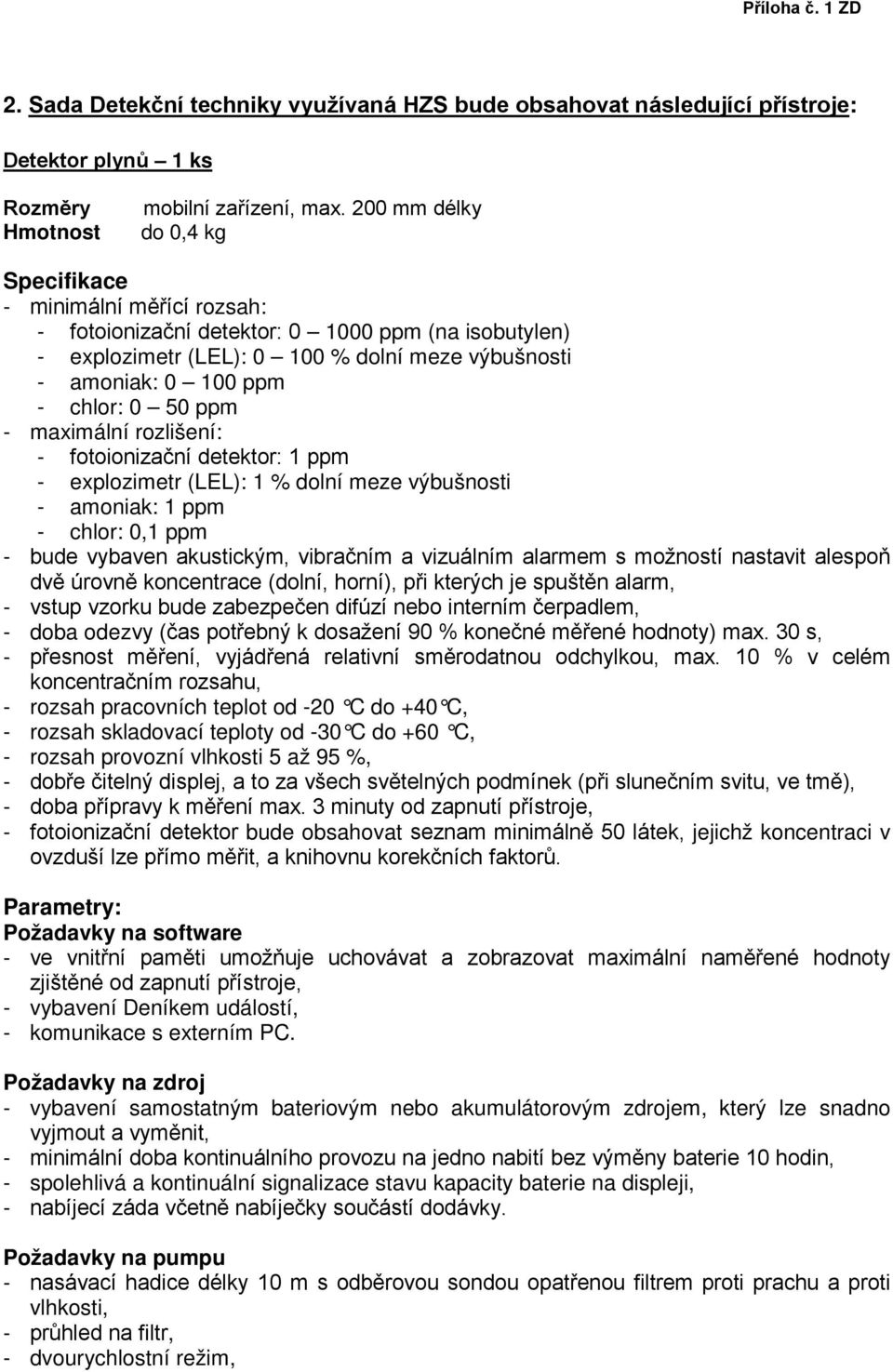 Příloha č. 1 ZD

2. Sada Detekční techniky využívaná HZS bude obsahovat následující přístroje:

Detektor plynů – 1 ks

Rozměry mobilní zařízení, max. 200 mm délky
Hmotnost do 0,4 kg

Specifikace
- minimální měřící rozsah:
 - fotoionizační detektor: 0 – 1000 ppm (na isobutylen)
 - explozimetr (LEL): 0 – 100 % dolní meze výbušnosti
 - amoniak: 0 – 100 ppm
 - chlor: 0 – 50 ppm
- maximální rozlišení:
 - fotoionizační detektor: 1 ppm
 - explozimetr (LEL): 1 % dolní meze výbušnosti
 - amoniak: 1 ppm
 - chlor: 0,1 ppm
- bude vybaven akustickým, vibračním a vizuálním alarmem s možností nastavit alespoň dvě úrovně koncentrace (dolní, horní), při kterých je spuštěn alarm,
- vstup vzorku bude zabezpečen difúzí nebo interním čerpadlem,
- doba odezvy (čas potřebný k dosažení 90 % konečné měřené hodnoty) max. 30 s,
- přesnost měření, vyjádřená relativní směrodatnou odchylkou, max. 10 % v celém koncentračním rozsahu,
- rozsah pracovních teplot od -20 °C do +40°C,
- rozsah skladovací teploty od -30°C do +60 °C,
- rozsah provozní vlhkosti 5 až 95 %,
- dobře čitelný displej, a to za všech světelných podmínek (při slunečním svitu, ve tmě),
- doba přípravy k měření max. 3 minuty od zapnutí přístroje,
- fotoionizační detektor bude obsahovat seznam minimálně 50 látek, jejichž koncentraci v ovzduší lze přímo měřit, a knihovnu korekčních faktorů.

Parametry:
Požadavky na software
- ve vnitřní paměti umožňuje uchovávat a zobrazovat maximální naměřené hodnoty zjištěné od zapnutí přístroje,
- vybavení Deníkem událostí,
- komunikace s externím PC.

Požadavky na zdroj
- vybavení samostatným bateriovým nebo akumulátorovým zdrojem, který lze snadno vyjmout a vyměnit,
- minimální doba kontinuálního provozu na jedno nabití bez výměny baterie 10 hodin,
- spolehlivá a kontinuální signalizace stavu kapacity baterie na displeji,
- nabíjecí záda včetně nabíječky součástí dodávky.

Požadavky na pumpu
- nasávací hadice délky 10 m s odběrovou sondou opatřenou filtrem proti prachu a proti vlhkosti,
- průhled na filtr,
- dvourychlostní režim,